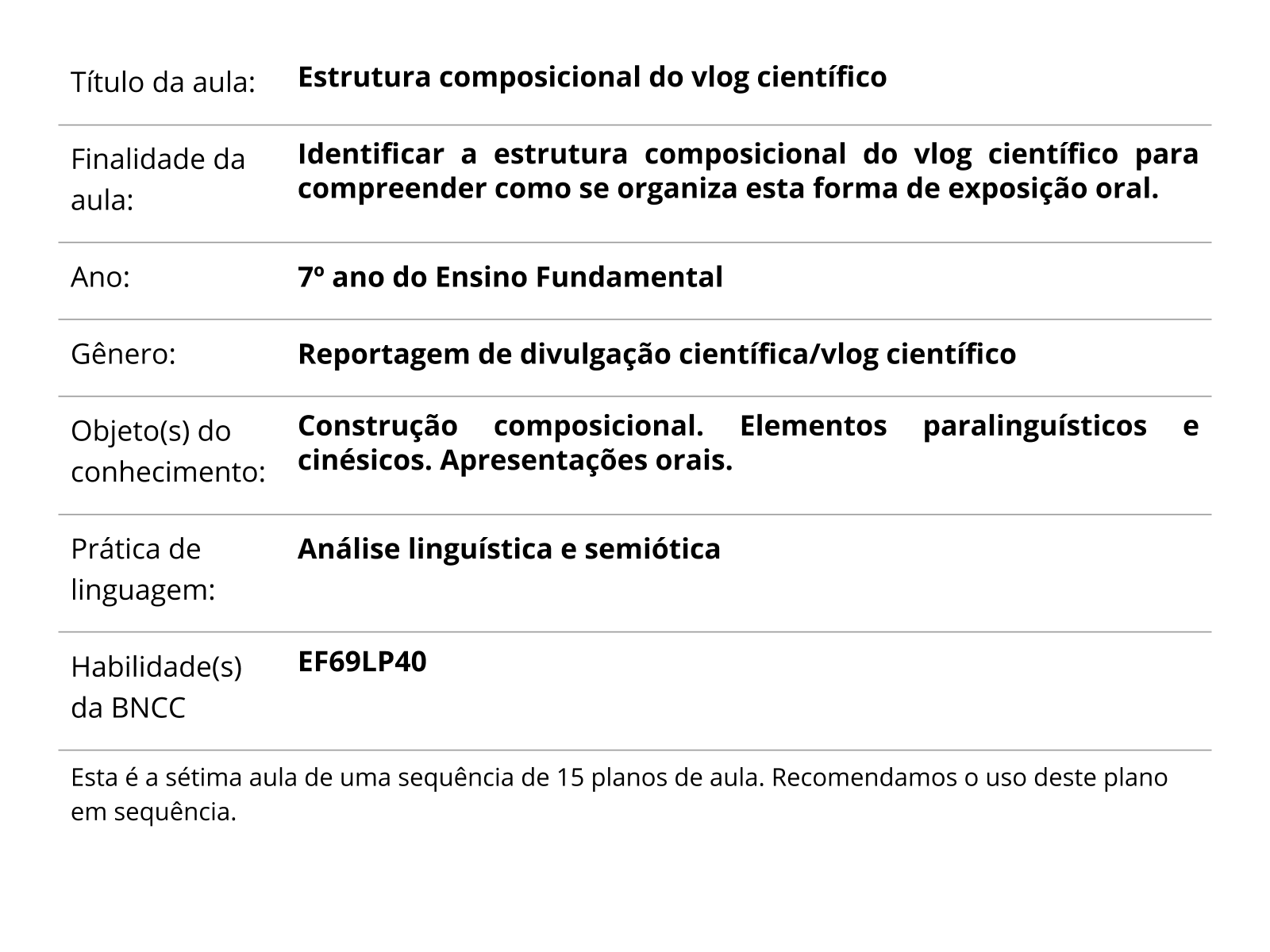 | | |
|---|---|
| Título da aula: | **Estrutura composicional do vlog científico** |
| Finalidade da aula: | **Identificar a estrutura composicional do vlog científico para compreender como se organiza esta forma de exposição oral.** |
| Ano: | **7º ano do Ensino Fundamental** |
| Gênero: | **Reportagem de divulgação científica/vlog científico** |
| Objeto(s) do conhecimento: | **Construção composicional. Elementos paralinguísticos e cinésicos. Apresentações orais.** |
| Prática de linguagem: | **Análise linguística e semiótica** |
| Habilidade(s) da BNCC | **EF69LP40** |

Esta é a sétima aula de uma sequência de 15 planos de aula. Recomendamos o uso deste plano em sequência.